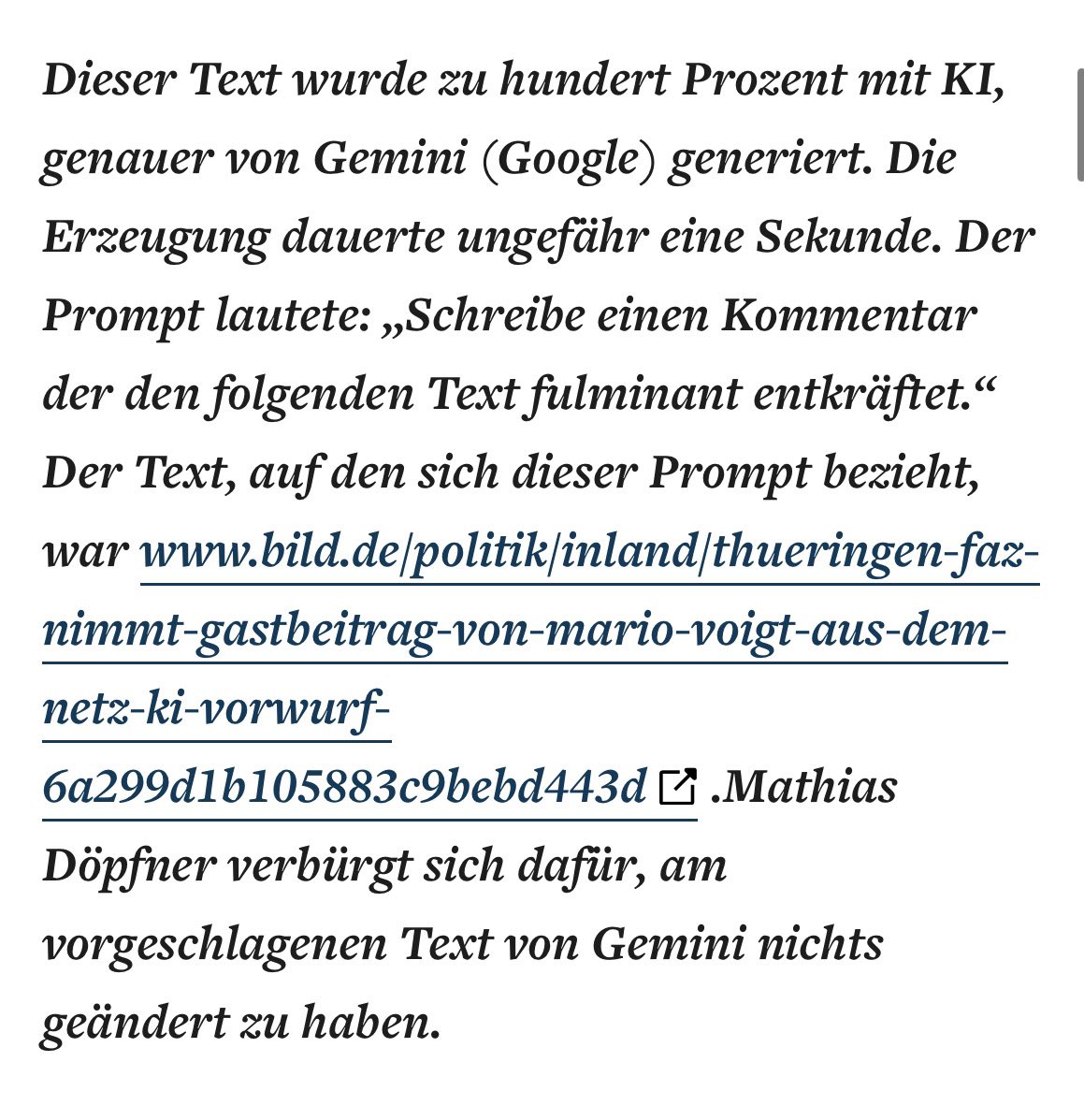 Dieser Text wurde zu hundert Prozent mit KI, genauer von Gemini (Google) generiert. Die Erzeugung dauerte ungefähr eine Sekunde. Der Prompt lautete: „Schreibe einen Kommentar der den folgenden Text fulminant entkräftet.“ Der Text, auf den sich dieser Prompt bezieht, war www.bild.de/politik/inland/thueringen-faz-nimmt-gastbeitrag-von-mario-voigt-aus-dem-netz-ki-vorwurf-6a299d1b105883c9bebd443d .Mathias Döpfner verbürgt sich dafür, am vorgeschlagenen Text von Gemini nichts geändert zu haben.